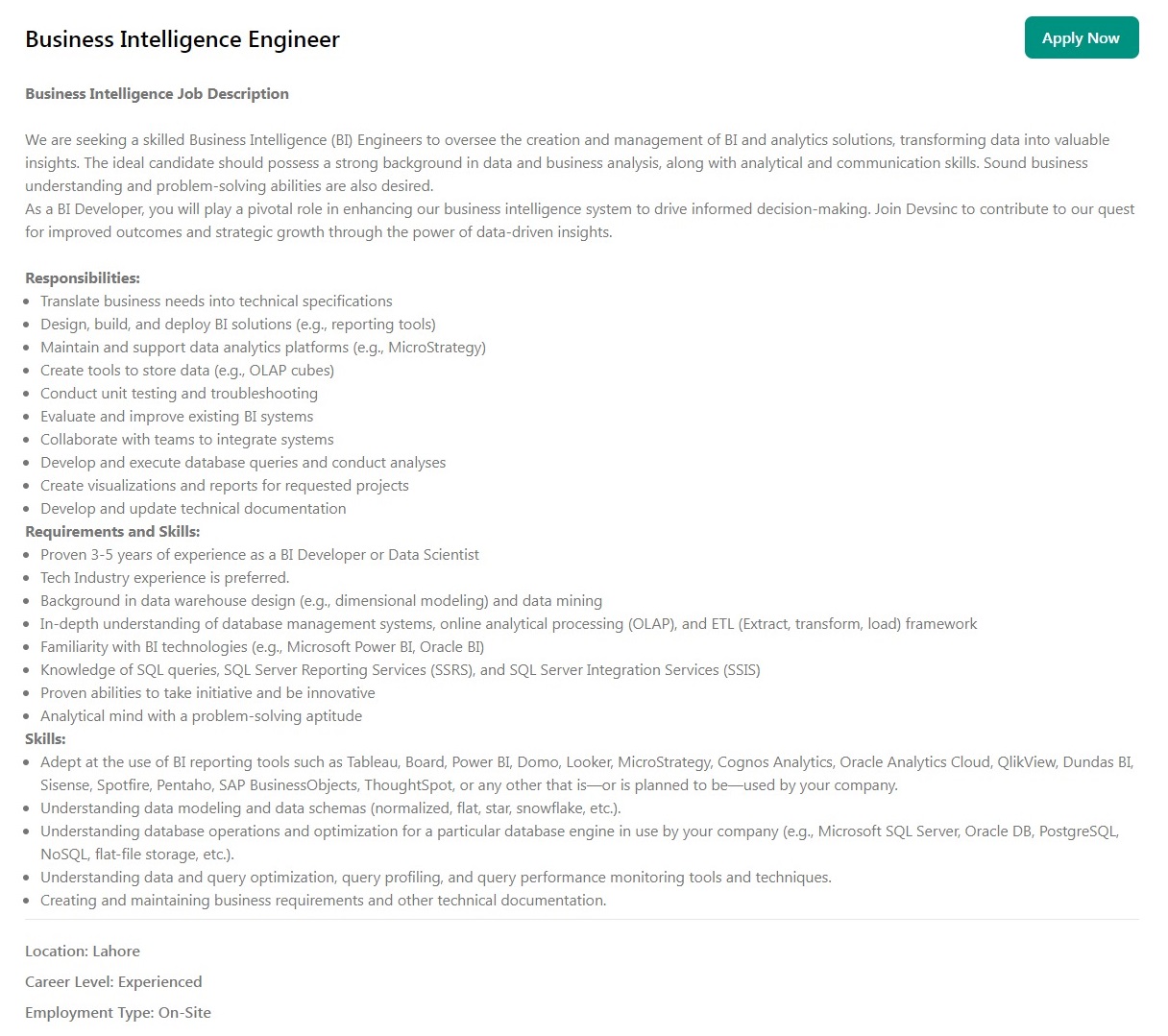 Business Intelligence Engineer

Apply Now

Business Intelligence Job Description

We are seeking a skilled Business Intelligence (BI) Engineers to oversee the creation and management of BI and analytics solutions, transforming data into valuable insights. The ideal candidate should possess a strong background in data and business analysis, along with analytical and communication skills. Sound business understanding and problem-solving abilities are also desired.
As a BI Developer, you will play a pivotal role in enhancing our business intelligence system to drive informed decision-making. Join Devsinc to contribute to our quest for improved outcomes and strategic growth through the power of data-driven insights.

Responsibilities:
- Translate business needs into technical specifications
- Design, build, and deploy BI solutions (e.g., reporting tools)
- Maintain and support data analytics platforms (e.g., MicroStrategy)
- Create tools to store data (e.g., OLAP cubes)
- Conduct unit testing and troubleshooting
- Evaluate and improve existing BI systems
- Collaborate with teams to integrate systems
- Develop and execute database queries and conduct analyses
- Create visualizations and reports for requested projects
- Develop and update technical documentation

Requirements and Skills:
- Proven 3-5 years of experience as a BI Developer or Data Scientist
- Tech Industry experience is preferred.
- Background in data warehouse design (e.g., dimensional modeling) and data mining
- In-depth understanding of database management systems, online analytical processing (OLAP), and ETL (Extract, transform, load) framework
- Familiarity with BI technologies (e.g., Microsoft Power BI, Oracle BI)
- Knowledge of SQL queries, SQL Server Reporting Services (SSRS), and SQL Server Integration Services (SSIS)
- Proven abilities to take initiative and be innovative
- Analytical mind with a problem-solving aptitude

Skills:
- Adept at the use of BI reporting tools such as Tableau, Board, Power BI, Domo, Looker, MicroStrategy, Cognos Analytics, Oracle Analytics Cloud, QlikView, Dundas BI, Sisense, Spotfire, Pentaho, SAP BusinessObjects, ThoughtSpot, or any other that is—or is planned to be—used by your company.
- Understanding data modeling and data schemas (normalized, flat, star, snowflake, etc.).
- Understanding database operations and optimization for a particular database engine in use by your company (e.g., Microsoft SQL Server, Oracle DB, PostgreSQL, NoSQL, flat-file storage, etc.).
- Understanding data and query optimization, query profiling, and query performance monitoring tools and techniques.
- Creating and maintaining business requirements and other technical documentation.

Location: Lahore

Career Level: Experienced

Employment Type: On-Site